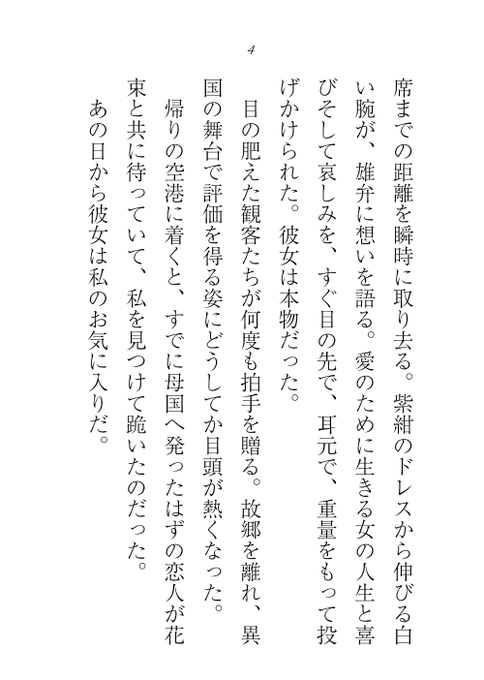 4

席までの距離を瞬時に取り去る。紫紺のドレスから伸びる白い腕が、雄弁に想いを語る。愛のために生きる女の人生と喜びそして哀しみを、すぐ目の先で、耳元で、重量をもって投げかけられた。彼女は本物だった。

目の肥えた観客たちが何度も拍手を贈る。故郷を離れ、異国の舞台で評価を得る姿にどうしてか目頭が熱くなった。

帰りの空港に着くと、すでに母国へ発ったはずの恋人が花束と共に待っていて、私を見つけて跪いたのだった。

あの日から彼女は私のお気に入りだ。